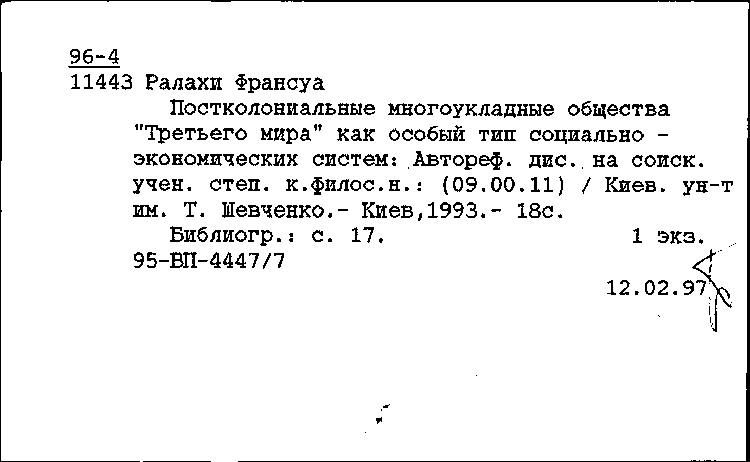 96-4
11443 Ралахи Франсуа

Постколониальные многоукладные общества "Третьего мира" как особый тип социально - экономических систем: Автореф. дис. на соиск. учен. степ. к.филос.н.: (09.00.11) / Киев. ун-т им. Т. Шевченко.- Киев,1993.- 18с.

Библиогр.: с. 17. 1 экз.
95-ВП-4447/7

12.02.97